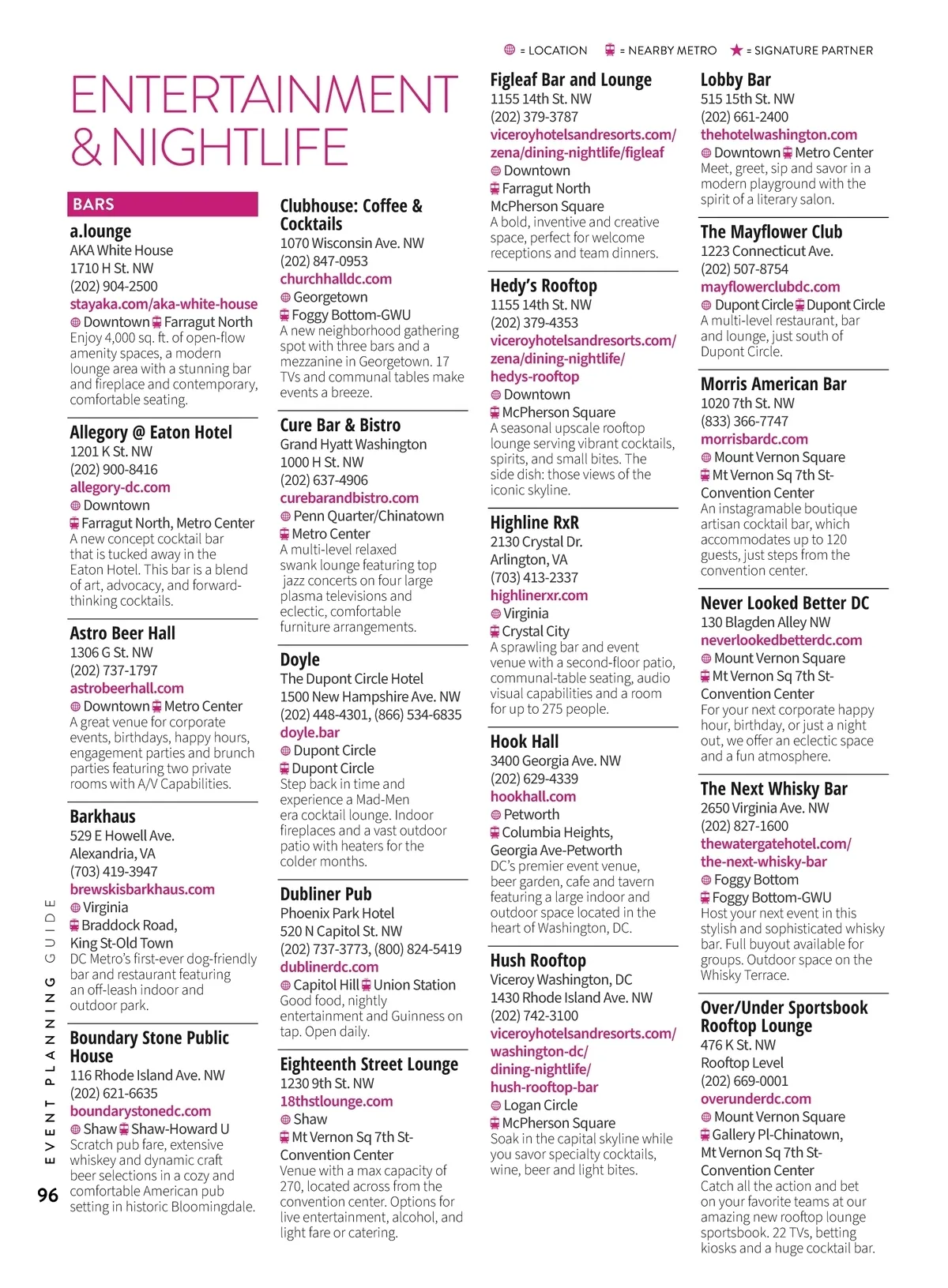 = LOCATION = NEARBY METRO = SIGNATURE PARTNER

ENTERTAINMENT & NIGHTLIFE

BARS

a.lounge
AKA White House
1710 H St. NW
(202) 904-2500
stayaka.com/aka-white-house
Downtown Farragut North
Enjoy 4,000 sq. ft. of open-flow amenity spaces, a modern lounge area with a stunning bar and fireplace and contemporary, comfortable seating.

Allegory @ Eaton Hotel
1201 K St. NW
(202) 900-8416
allegory-dc.com
Downtown
Farragut North, Metro Center
A new concept cocktail bar that is tucked away in the Eaton Hotel. This bar is a blend of art, advocacy, and forward-thinking cocktails.

Astro Beer Hall
1306 G St. NW
(202) 737-1797
astrobeerhall.com
Downtown Metro Center
A great venue for corporate events, birthdays, happy hours, engagement parties and brunch parties featuring two private rooms with A/V Capabilities.

Barkhaus
529 E Howell Ave.
Alexandria, VA
(703) 419-3947
brewskisbarkhaus.com
Virginia
Braddock Road, King St-Old Town
DC Metro's first-ever dog-friendly bar and restaurant featuring an off-leash indoor and outdoor park.

Boundary Stone Public House
116 Rhode Island Ave. NW
(202) 621-6635
boundarystonedc.com
Shaw Shaw-Howard U
Scratch pub fare, extensive whiskey and dynamic craft beer selections in a cozy and comfortable American pub setting in historic Bloomingdale.

Clubhouse: Coffee & Cocktails
1070 Wisconsin Ave. NW
(202) 847-0953
churchhalldc.com
Georgetown
Foggy Bottom-GWU
A new neighborhood gathering spot with three bars and a mezzanine in Georgetown. 17 TVs and communal tables make events a breeze.

Cure Bar & Bistro
Grand Hyatt Washington
1000 H St. NW
(202) 637-4906
curebarandbistro.com
Penn Quarter/Chinatown
Metro Center
A multi-level relaxed swank lounge featuring top jazz concerts on four large plasma televisions and eclectic, comfortable furniture arrangements.

Doyle
The Dupont Circle Hotel
1500 New Hampshire Ave. NW
(202) 448-4301, (866) 534-6835
doyle.bar
Dupont Circle
Dupont Circle
Step back in time and experience a Mad-Men era cocktail lounge. Indoor fireplaces and a vast outdoor patio with heaters for the colder months.

Dubliner Pub
Phoenix Park Hotel
520 N Capitol St. NW
(202) 737-3773, (800) 824-5419
dublinerdc.com
Capitol Hill Union Station
Good food, nightly entertainment and Guinness on tap. Open daily.

Eighteenth Street Lounge
1230 9th St. NW
18thstlounge.com
Shaw
Mt Vernon Sq 7th St-Convention Center
Venue with a max capacity of 270, located across from the convention center. Options for live entertainment, alcohol, and light fare or catering.

Figleaf Bar and Lounge
1155 14th St. NW
(202) 379-3787
viceroyhotelsandresorts.com/zena/dining-nightlife/figleaf
Downtown
Farragut North
McPherson Square
A bold, inventive and creative space, perfect for welcome receptions and team dinners.

Hedy's Rooftop
1155 14th St. NW
(202) 379-4353
viceroyhotelsandresorts.com/zena/dining-nightlife/hedys-rooftop
Downtown
McPherson Square
A seasonal upscale rooftop lounge serving vibrant cocktails, spirits, and small bites. The side dish: those views of the iconic skyline.

Highline RxR
2130 Crystal Dr.
Arlington, VA
(703) 413-2337
highlinerxr.com
Virginia
Crystal City
A sprawling bar and event venue with a second-floor patio, communal-table seating, audio visual capabilities and a room for up to 275 people.

Hook Hall
3400 Georgia Ave. NW
(202) 629-4339
hookhall.com
Petworth
Columbia Heights, Georgia Ave-Petworth
DC's premier event venue, beer garden, cafe and tavern featuring a large indoor and outdoor space located in the heart of Washington, DC.

Hush Rooftop
Viceroy Washington, DC
1430 Rhode Island Ave. NW
(202) 742-3100
viceroyhotelsandresorts.com/washington-dc/dining-nightlife/hush-rooftop-bar
Logan Circle
McPherson Square
Soak in the capital skyline while you savor specialty cocktails, wine, beer and light bites.

Lobby Bar
515 15th St. NW
(202) 661-2400
thehotelwashington.com
Downtown Metro Center
Meet, greet, sip and savor in a modern playground with the spirit of a literary salon.

The Mayflower Club
1223 Connecticut Ave.
(202) 507-8754
mayflowerclubdc.com
Dupont Circle Dupont Circle
A multi-level restaurant, bar and lounge, just south of Dupont Circle.

Morris American Bar
1020 7th St. NW
(833) 366-7747
morrisbardc.com
Mount Vernon Square
Mt Vernon Sq 7th St-Convention Center
An instagramable boutique artisan cocktail bar, which accommodates up to 120 guests, just steps from the convention center.

Never Looked Better DC
130 Blagden Alley NW
neverlookedbetterdc.com
Mount Vernon Square
Mt Vernon Sq 7th St-Convention Center
For your next corporate happy hour, birthday, or just a night out, we offer an eclectic space and a fun atmosphere.

The Next Whisky Bar
2650 Virginia Ave. NW
(202) 827-1600
thewatergatehotel.com/the-next-whisky-bar
Foggy Bottom
Foggy Bottom-GWU
Host your next event in this stylish and sophisticated whisky bar. Full buyout available for groups. Outdoor space on the Whisky Terrace.

Over/Under Sportsbook Rooftop Lounge
476 K St. NW
Rooftop Level
(202) 669-0001
overunderdc.com
Mount Vernon Square
Gallery Pl-Chinatown, Mt Vernon Sq 7th St-Convention Center
Catch all the action and bet on your favorite teams at our amazing new rooftop lounge sportsbook. 22 TVs, betting kiosks and a huge cocktail bar.

EVENT PLANNING GUIDE
96